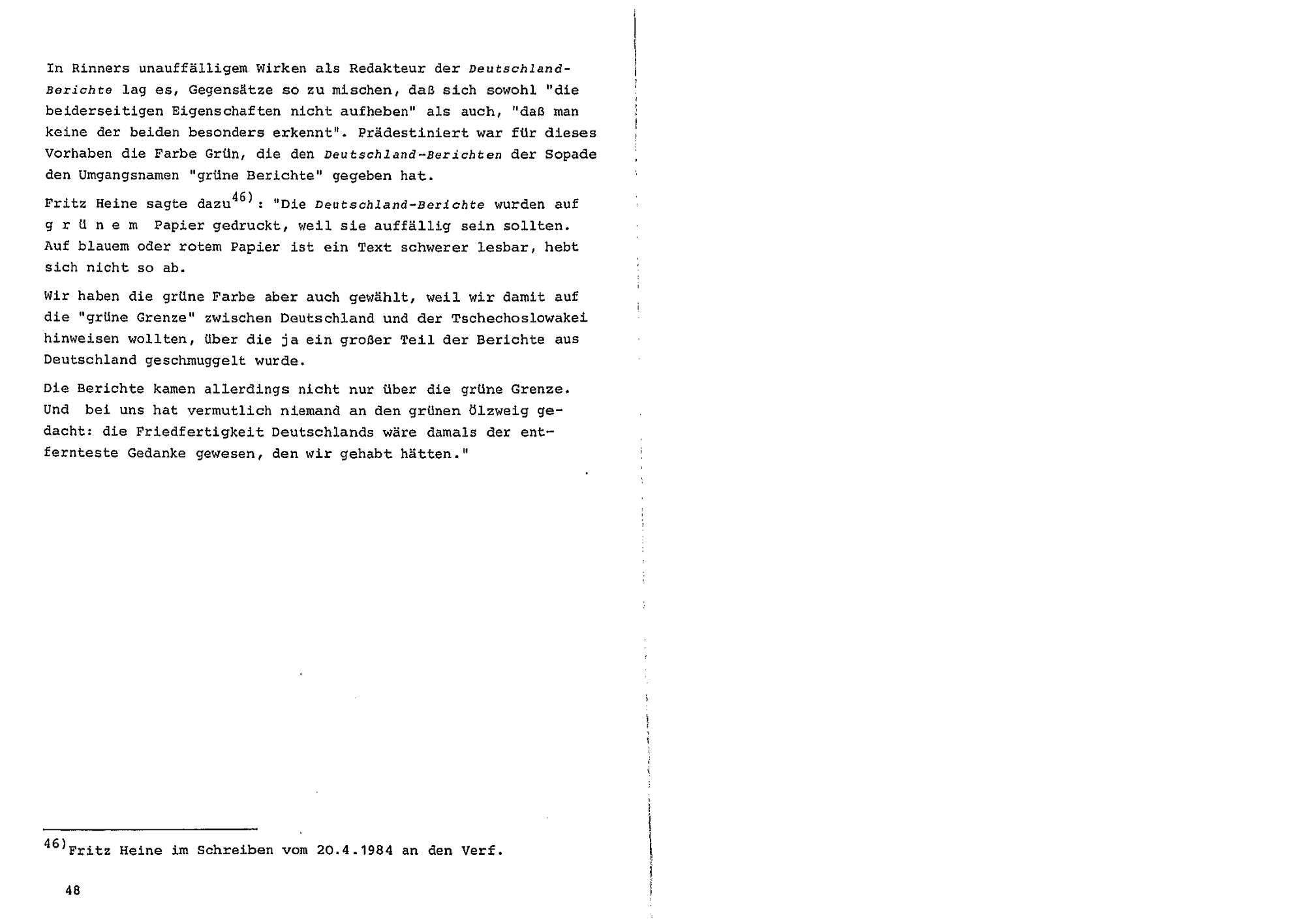 In Rinners unauffälligem Wirken als Redakteur der Deutschland-Berichte lag es, Gegensätze so zu mischen, daß sich sowohl "die beiderseitigen Eigenschaften nicht aufheben" als auch, "daß man keine der beiden besonders erkennt". Prädestiniert war für dieses Vorhaben die Farbe Grün, die den Deutschland-Berichten der Sopade den Umgangsnamen "grüne Berichte" gegeben hat.

Fritz Heine sagte dazu$^{46)}$: "Die Deutschland-Berichte wurden auf g r ü n e m Papier gedruckt, weil sie auffällig sein sollten. Auf blauem oder rotem Papier ist ein Text schwerer lesbar, hebt sich nicht so ab.

Wir haben die grüne Farbe aber auch gewählt, weil wir damit auf die "grüne Grenze" zwischen Deutschland und der Tschechoslowakei hinweisen wollten, über die ja ein großer Teil der Berichte aus Deutschland geschmuggelt wurde.

Die Berichte kamen allerdings nicht nur über die grüne Grenze. Und bei uns hat vermutlich niemand an den grünen Ölzweig gedacht: die Friedfertigkeit Deutschlands wäre damals der entfernteste Gedanke gewesen, den wir gehabt hätten."

$^{46)}$Fritz Heine im Schreiben vom 20.4.1984 an den Verf.

48